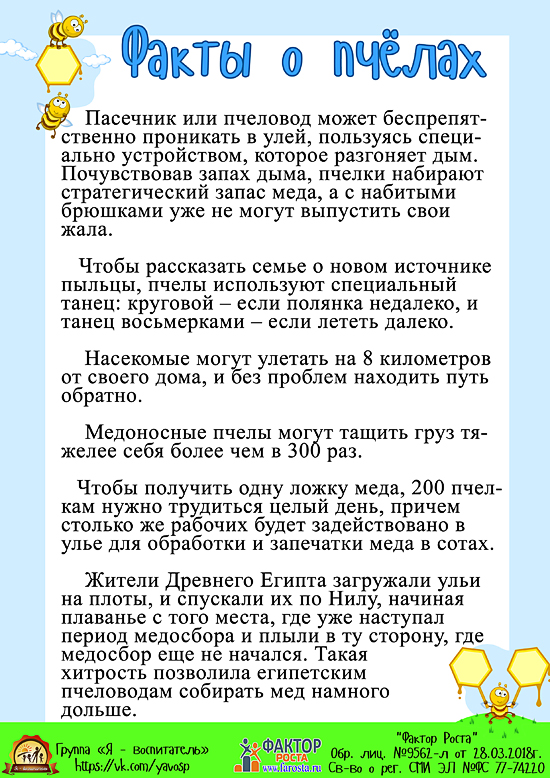 Факты о пчёлах

Пасечник или пчеловод может беспрепятственно проникать в улей, пользуясь специально устройством, которое разгоняет дым. Почувствовав запах дыма, пчелки набирают стратегический запас меда, а с набитыми брюшками уже не могут выпустить свои жала.

Чтобы рассказать семье о новом источнике пыльцы, пчелы используют специальный танец: круговой – если полянка недалеко, и танец восьмерками – если лететь далеко.

Насекомые могут улетать на 8 километров от своего дома, и без проблем находить путь обратно.

Медоносные пчелы могут тащить груз тяжелее себя более чем в 300 раз.

Чтобы получить одну ложку меда, 200 пчелкам нужно трудиться целый день, причем столько же рабочих будет задействовано в улье для обработки и запечатки меда в сотах.

Жители Древнего Египта загружали ульи на плоты, и спускали их по Нилу, начиная плаванье с того места, где уже наступал период медосбора и плыли в ту сторону, где медосбор еще не начался. Такая хитрость позволила египетским пчеловодам собирать мед намного дольше.

Группа «Я - воспитатель» https://vk.com/yavosp

ФАКТОР РОСТА www.farosta.ru

"Фактор Роста" Обр. лиц. №9562-л от 28.03.2018г. Св-во о рег. СМИ ЭЛ №ФС 77-74220